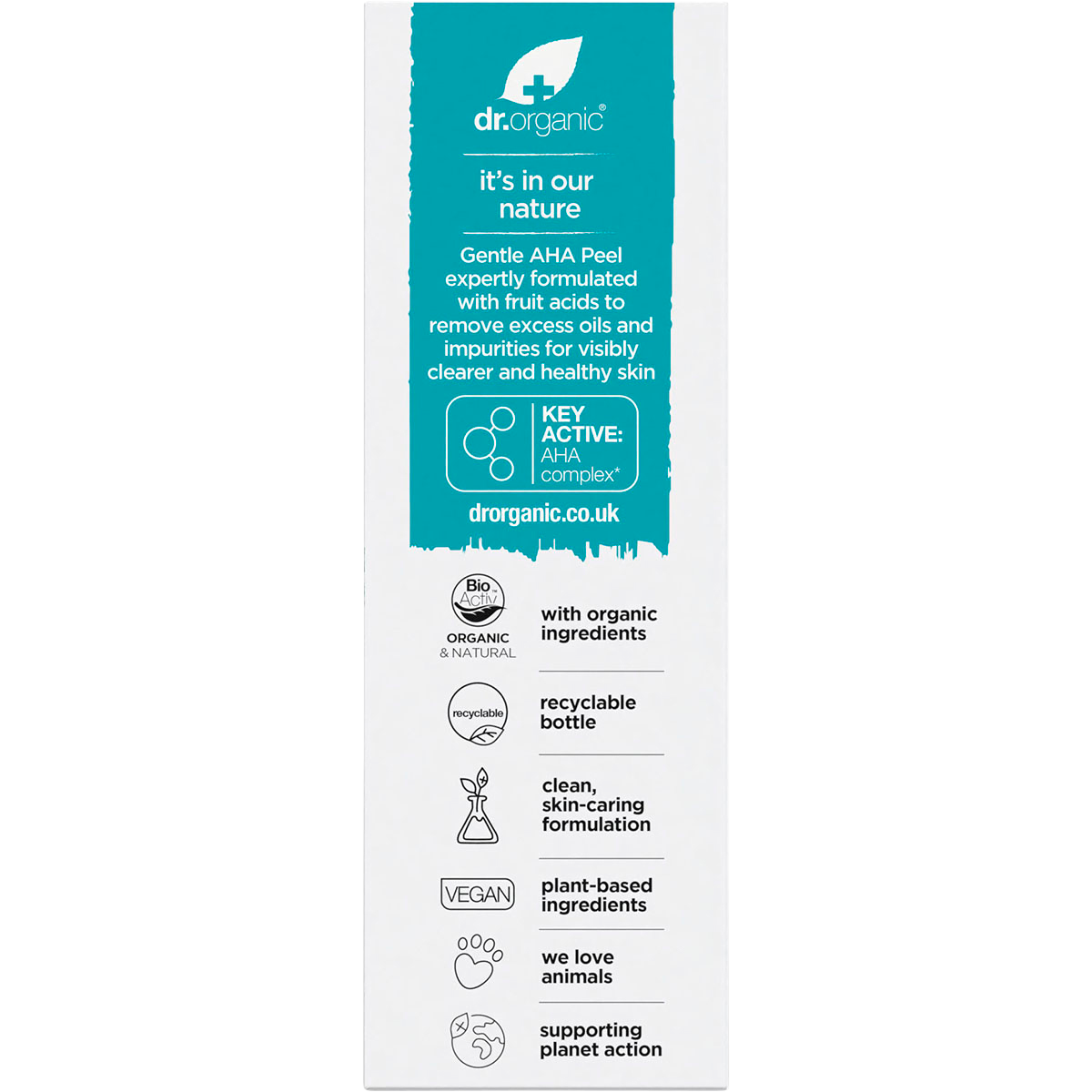 dr.organic®

it's in our nature

Gentle AHA Peel expertly formulated with fruit acids to remove excess oils and impurities for visibly clearer and healthy skin

KEY ACTIVE:
AHA complex*

drorganic.co.uk

Bio Activ™
ORGANIC
& NATURAL

with organic ingredients

recyclable

recyclable bottle

clean, skin-caring formulation

VEGAN

plant-based ingredients

we love animals

supporting planet action